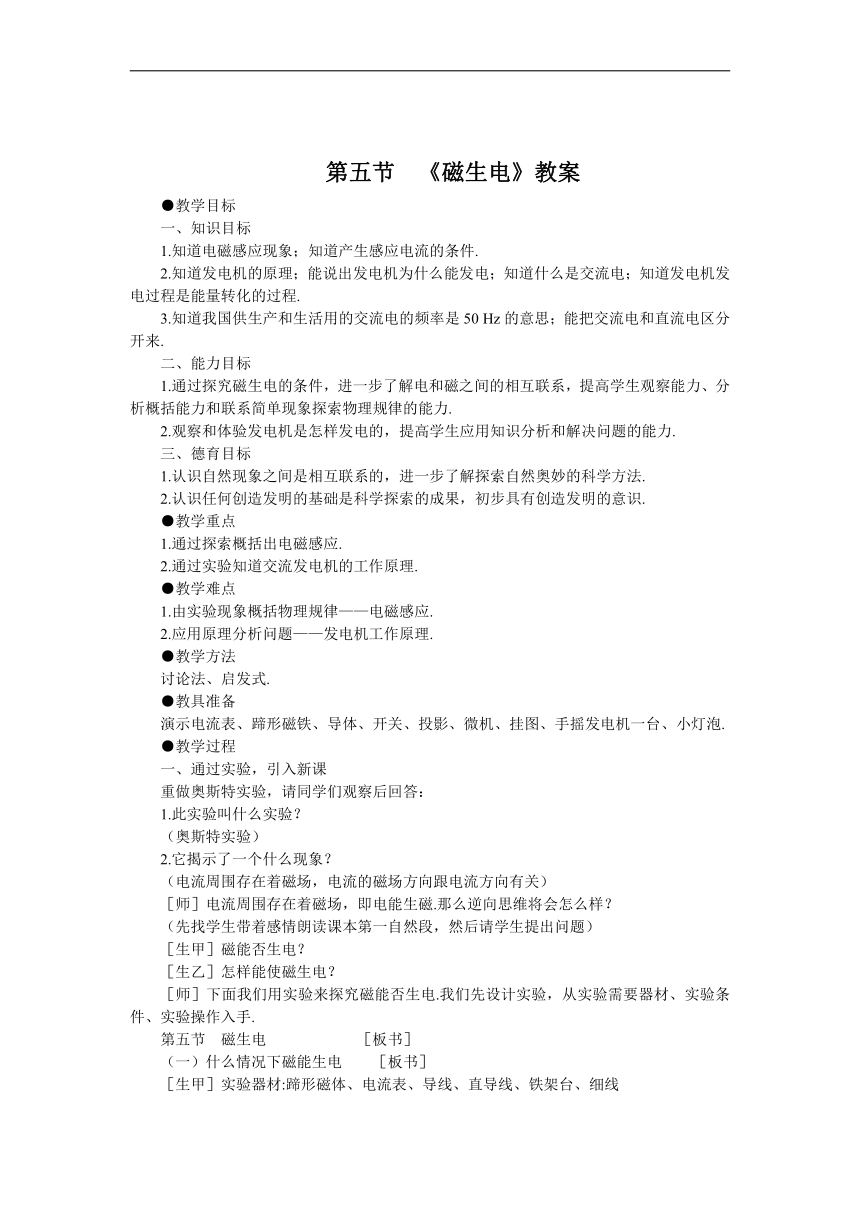 第五节 《磁生电》教案

●教学目标

一、知识目标

1.知道电磁感应现象；知道产生感应电流的条件.

2.知道发电机的原理；能说出发电机为什么能发电；知道什么是交流电；知道发电机发电过程是能量转化的过程.

3.知道我国供生产和生活用的交流电的频率是 50 Hz 的意思；能把交流电和直流电区分开来.

二、能力目标

1.通过探究磁生电的条件，进一步了解电和磁之间的相互联系，提高学生观察能力、分析概括能力和联系简单现象探索物理规律的能力.

2.观察和体验发电机是怎样发电的，提高学生应用知识分析和解决问题的能力.

三、德育目标

1.认识自然现象之间是相互联系的，进一步了解探索自然奥妙的科学方法.

2.认识任何创造发明的基础是科学探索的成果，初步具有创造发明的意识.

●教学重点

1.通过探索概括出电磁感应.

2.通过实验知道交流发电机的工作原理.

●教学难点

1.由实验现象概括物理规律——电磁感应.

2.应用原理分析问题——发电机工作原理.

●教学方法

讨论法、启发式.

●教具准备

演示电流表、蹄形磁铁、导体、开关、投影、微机、挂图、手摇发电机一台、小灯泡.

●教学过程

一、通过实验，引入新课

重做奥斯特实验，请同学们观察后回答：

1.此实验叫什么实验？

（奥斯特实验）

2.它揭示了一个什么现象？

（电流周围存在着磁场，电流的磁场方向跟电流方向有关）

［师］电流周围存在着磁场，即电能生磁.那么逆向思维将会怎么样？

（先找学生带着感情朗读课本第一自然段，然后请学生提出问题）

［生甲］磁能否生电？

［生乙］怎样能使磁生电？

［师］下面我们用实验来探究磁能否生电.我们先设计实验，从实验需要器材、实验条件、实验操作入手.

第五节 磁生电 ［板书］

（一）什么情况下磁能生电 ［板书］

［生甲］实验器材:蹄形磁体、电流表、导线、直导线、铁架台、细线